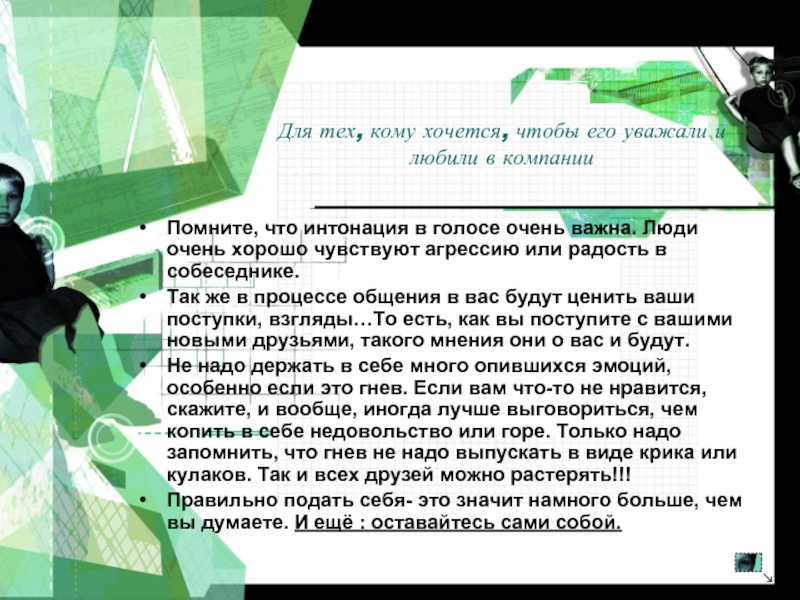 Для тех, кому хочется, чтобы его уважали и любили в компании

• Помните, что интонация в голосе очень важна. Люди очень хорошо чувствуют агрессию или радость в собеседнике.
• Так же в процессе общения в вас будут ценить ваши поступки, взгляды…То есть, как вы поступите с вашими новыми друзьями, такого мнения они о вас и будут.
• Не надо держать в себе много опившихся эмоций, особенно если это гнев. Если вам что-то не нравится, скажите, и вообще, иногда лучше выговориться, чем копить в себе недовольство или горе. Только надо запомнить, что гнев не надо выпускать в виде крика или кулаков. Так и всех друзей можно растерять!!!
• Правильно подать себя- это значит намного больше, чем вы думаете. И ещё : оставайтесь сами собой.